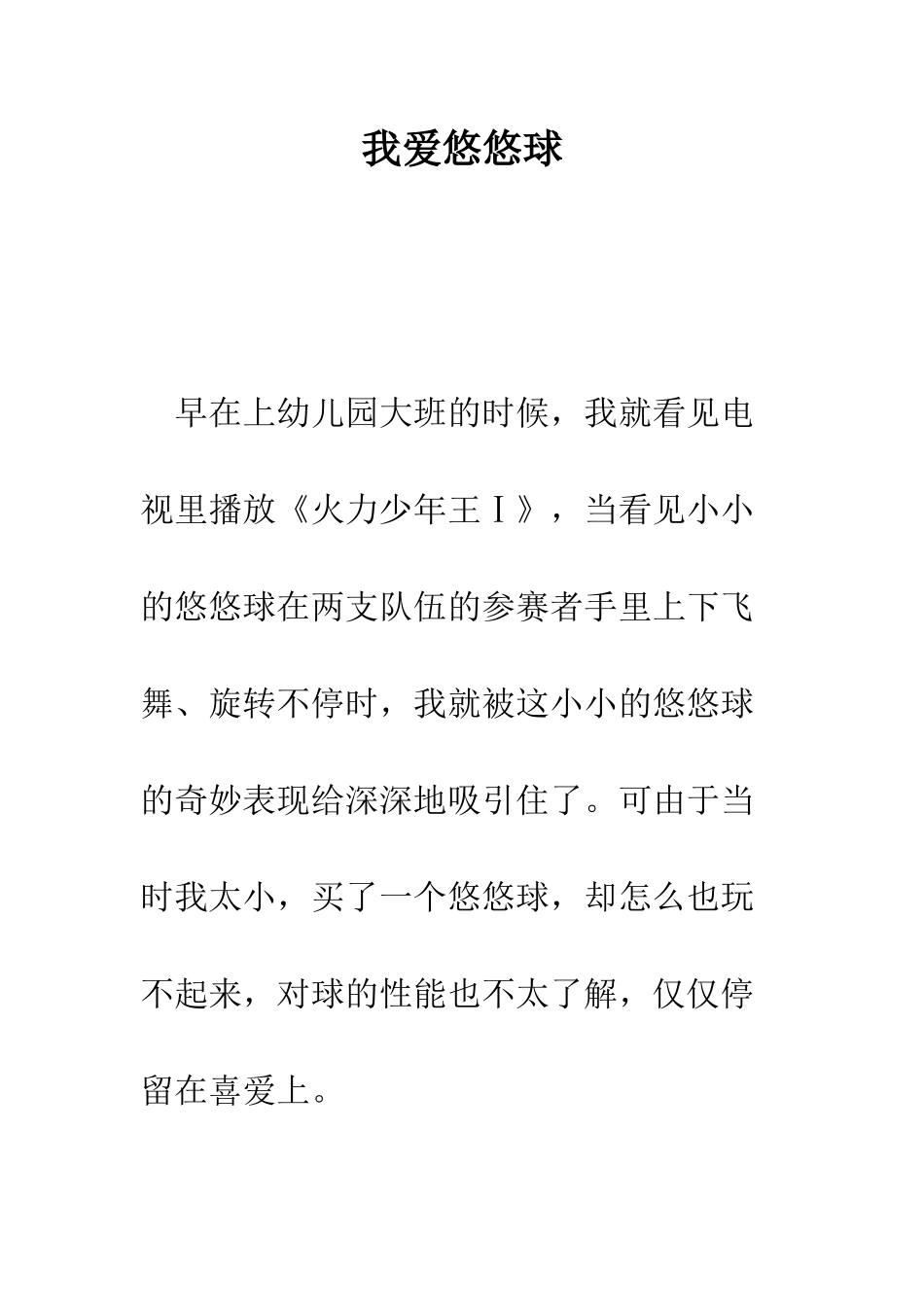 我爱悠悠球

早在上幼儿园大班的时候，我就看见电视里播放《火力少年王Ⅰ》，当看见小小的悠悠球在两支队伍的参赛者手里上下飞舞、旋转不停时，我就被这小小的悠悠球的奇妙表现给深深地吸引住了。可由于当时我太小，买了一个悠悠球，却怎么也玩不起来，对球的性能也不太了解，仅仅停留在喜爱上。